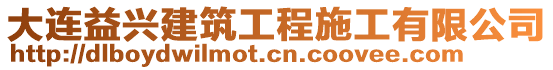 大连益兴建筑工程施工有限公司
http://dlboydwilmot.cn.coovee.com